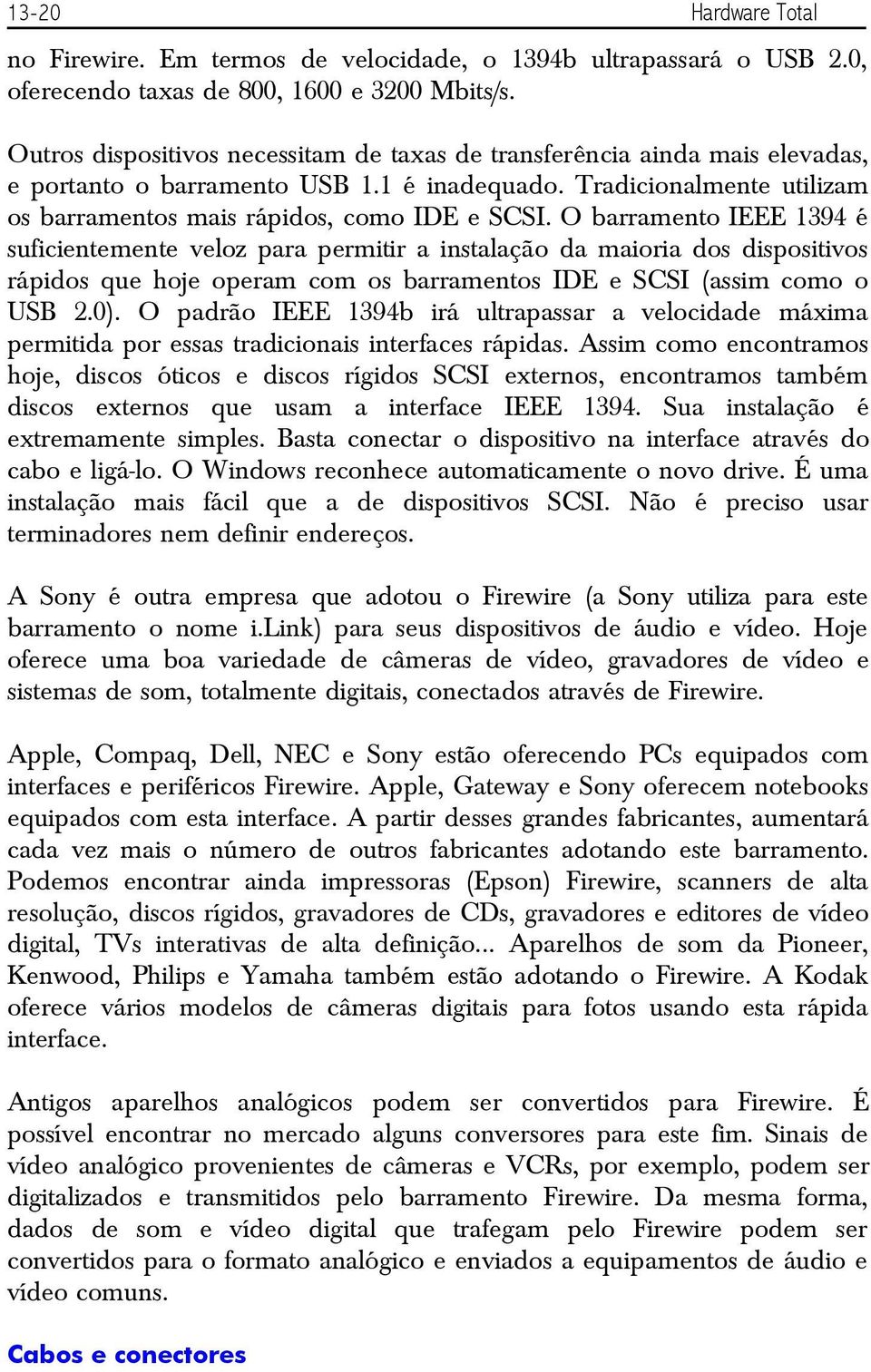 13-20 Hardware Total

no Firewire. Em termos de velocidade, o 1394b ultrapassará o USB 2.0, oferecendo taxas de 800, 1600 e 3200 Mbits/s.

Outros dispositivos necessitam de taxas de transferência ainda mais elevadas, e portanto o barramento USB 1.1 é inadequado. Tradicionalmente utilizam os barramentos mais rápidos, como IDE e SCSI. O barramento IEEE 1394 é suficientemente veloz para permitir a instalação da maioria dos dispositivos rápidos que hoje operam com os barramentos IDE e SCSI (assim como o USB 2.0). O padrão IEEE 1394b irá ultrapassar a velocidade máxima permitida por essas tradicionais interfaces rápidas. Assim como encontramos hoje, discos óticos e discos rígidos SCSI externos, encontramos também discos externos que usam a interface IEEE 1394. Sua instalação é extremamente simples. Basta conectar o dispositivo na interface através do cabo e ligá-lo. O Windows reconhece automaticamente o novo drive. É uma instalação mais fácil que a de dispositivos SCSI. Não é preciso usar terminadores nem definir endereços.

A Sony é outra empresa que adotou o Firewire (a Sony utiliza para este barramento o nome i.link) para seus dispositivos de áudio e vídeo. Hoje oferece uma boa variedade de câmeras de vídeo, gravadores de vídeo e sistemas de som, totalmente digitais, conectados através de Firewire.

Apple, Compaq, Dell, NEC e Sony estão oferecendo PCs equipados com interfaces e periféricos Firewire. Apple, Gateway e Sony oferecem notebooks equipados com esta interface. A partir desses grandes fabricantes, aumentará cada vez mais o número de outros fabricantes adotando este barramento. Podemos encontrar ainda impressoras (Epson) Firewire, scanners de alta resolução, discos rígidos, gravadores de CDs, gravadores e editores de vídeo digital, TVs interativas de alta definição... Aparelhos de som da Pioneer, Kenwood, Philips e Yamaha também estão adotando o Firewire. A Kodak oferece vários modelos de câmeras digitais para fotos usando esta rápida interface.

Antigos aparelhos analógicos podem ser convertidos para Firewire. É possível encontrar no mercado alguns conversores para este fim. Sinais de vídeo analógico provenientes de câmeras e VCRs, por exemplo, podem ser digitalizados e transmitidos pelo barramento Firewire. Da mesma forma, dados de som e vídeo digital que trafegam pelo Firewire podem ser convertidos para o formato analógico e enviados a equipamentos de áudio e vídeo comuns.

Cabos e conectores